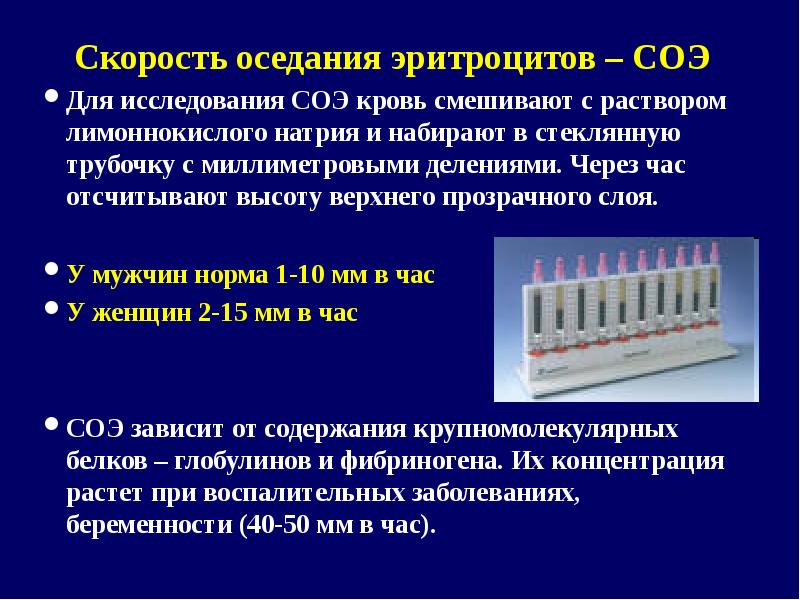 Скорость оседания эритроцитов – СОЭ

• Для исследования СОЭ кровь смешивают с раствором лимоннокислого натрия и набирают в стеклянную трубочку с миллиметровыми делениями. Через час отсчитывают высоту верхнего прозрачного слоя.

• У мужчин норма 1-10 мм в час

• У женщин 2-15 мм в час

• СОЭ зависит от содержания крупномолекулярных белков – глобулинов и фибриногена. Их концентрация растет при воспалительных заболеваниях, беременности (40-50 мм в час).